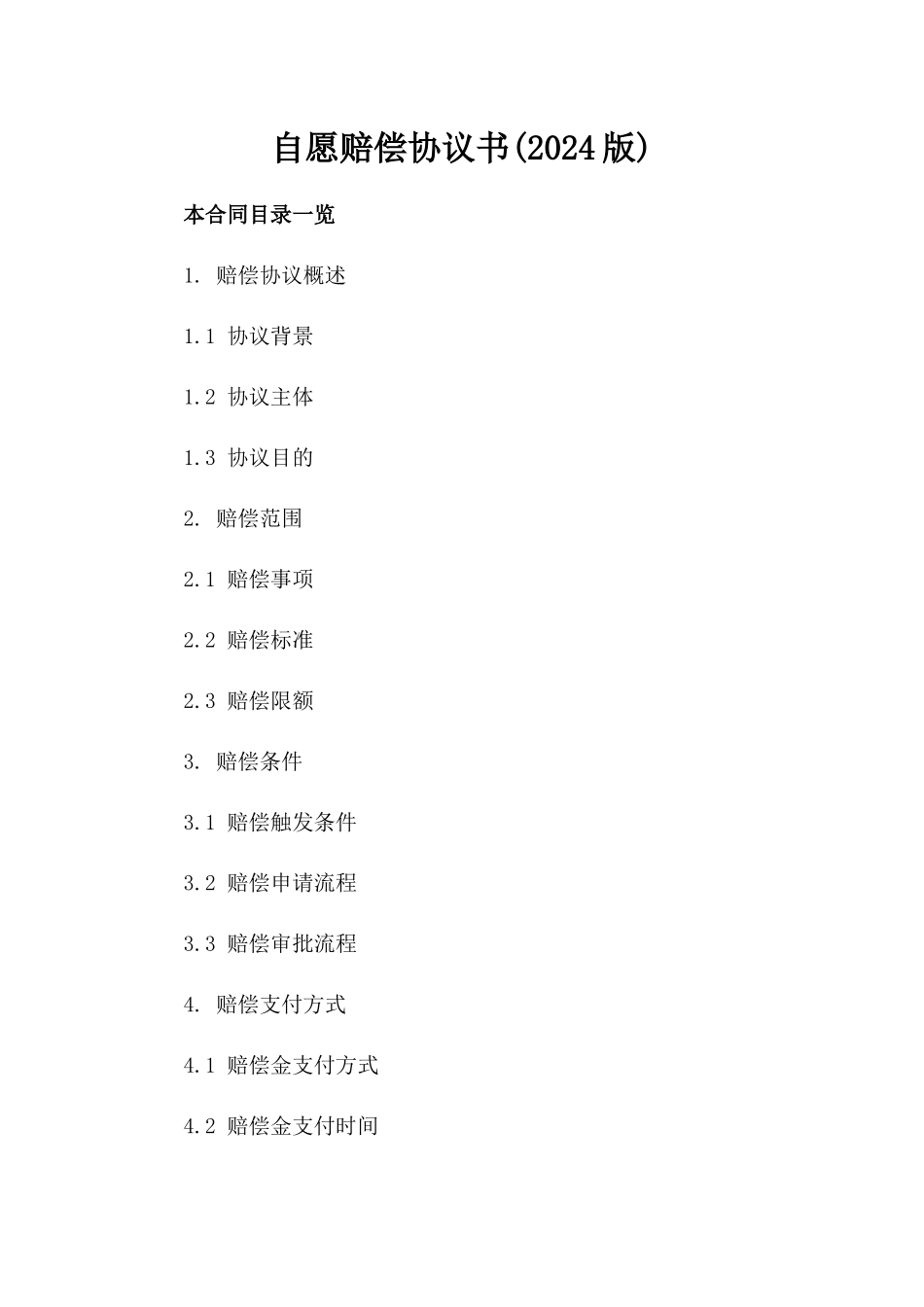 自愿赔偿协议书(2024版)

本合同目录一览

1. 赔偿协议概述

1.1 协议背景

1.2 协议主体

1.3 协议目的

2. 赔偿范围

2.1 赔偿事项

2.2 赔偿标准

2.3 赔偿限额

3. 赔偿条件

3.1 赔偿触发条件

3.2 赔偿申请流程

3.3 赔偿审批流程

4. 赔偿支付方式

4.1 赔偿金支付方式

4.2 赔偿金支付时间